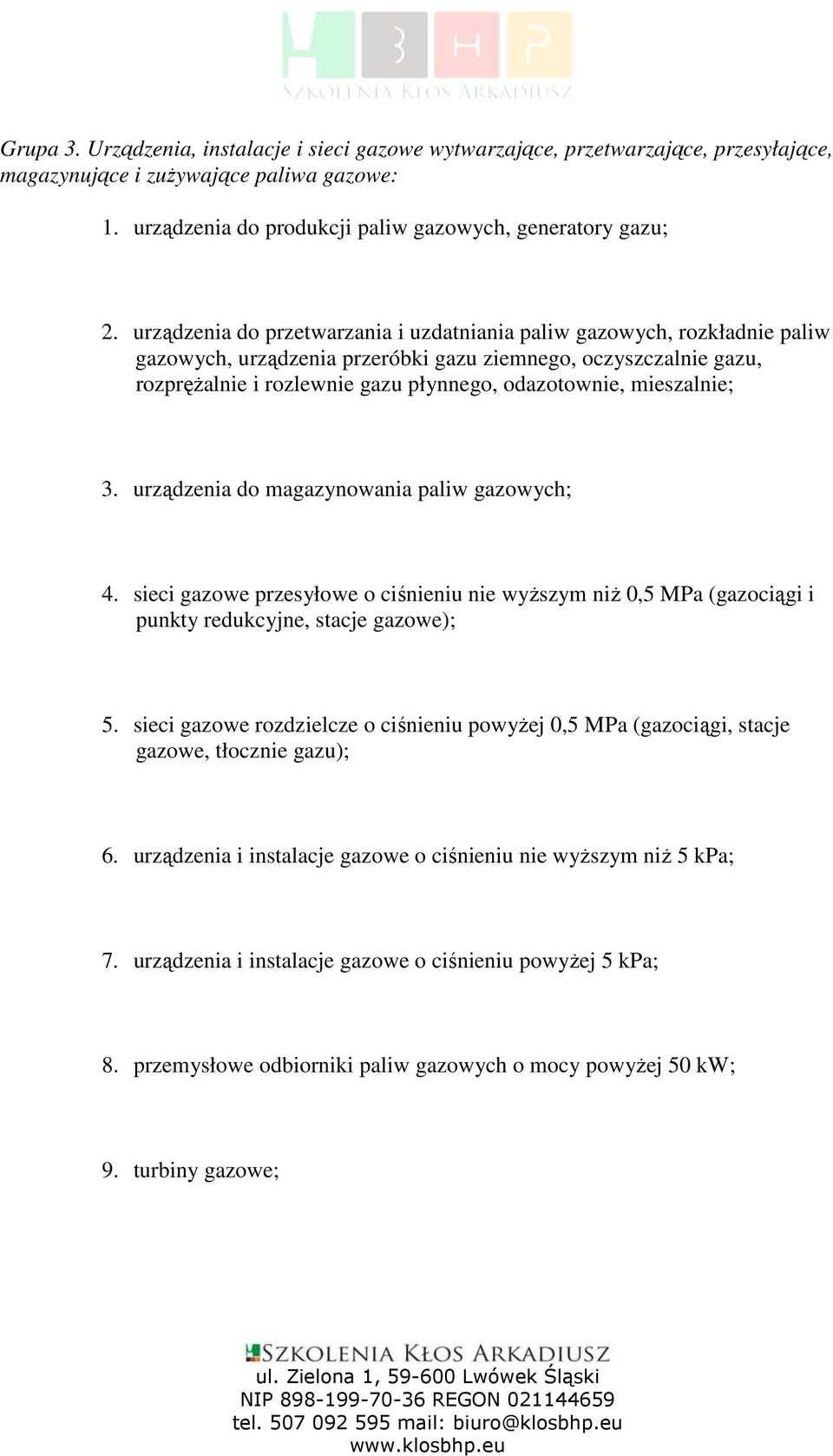 BHP
SZKOLENIA KŁOS ARKADIUSZ

Grupa 3. Urządzenia, instalacje i sieci gazowe wytwarzające, przetwarzające, przesyłające, magazynujące i zużywające paliwa gazowe:

1. urządzenia do produkcji paliw gazowych, generatory gazu;

2. urządzenia do przetwarzania i uzdatniania paliw gazowych, rozkładnie paliw gazowych, urządzenia przeróbki gazu ziemnego, oczyszczalnie gazu, rozprężalnie i rozlewnie gazu płynnego, odazotownie, mieszalnie;

3. urządzenia do magazynowania paliw gazowych;

4. sieci gazowe przesyłowe o ciśnieniu nie wyższym niż 0,5 MPa (gazociągi i punkty redukcyjne, stacje gazowe);

5. sieci gazowe rozdzielcze o ciśnieniu powyżej 0,5 MPa (gazociągi, stacje gazowe, tłocznie gazu);

6. urządzenia i instalacje gazowe o ciśnieniu nie wyższym niż 5 kPa;

7. urządzenia i instalacje gazowe o ciśnieniu powyżej 5 kPa;

8. przemysłowe odbiorniki paliw gazowych o mocy powyżej 50 kW;

9. turbiny gazowe;

SZKOLENIA KŁOS ARKADIUSZ
ul. Zielona 1, 59-600 Lwówek Śląski
NIP 898-199-70-36 REGON 021144659
tel. 507 092 595 mail: biuro@klosbhp.eu
www.klosbhp.eu